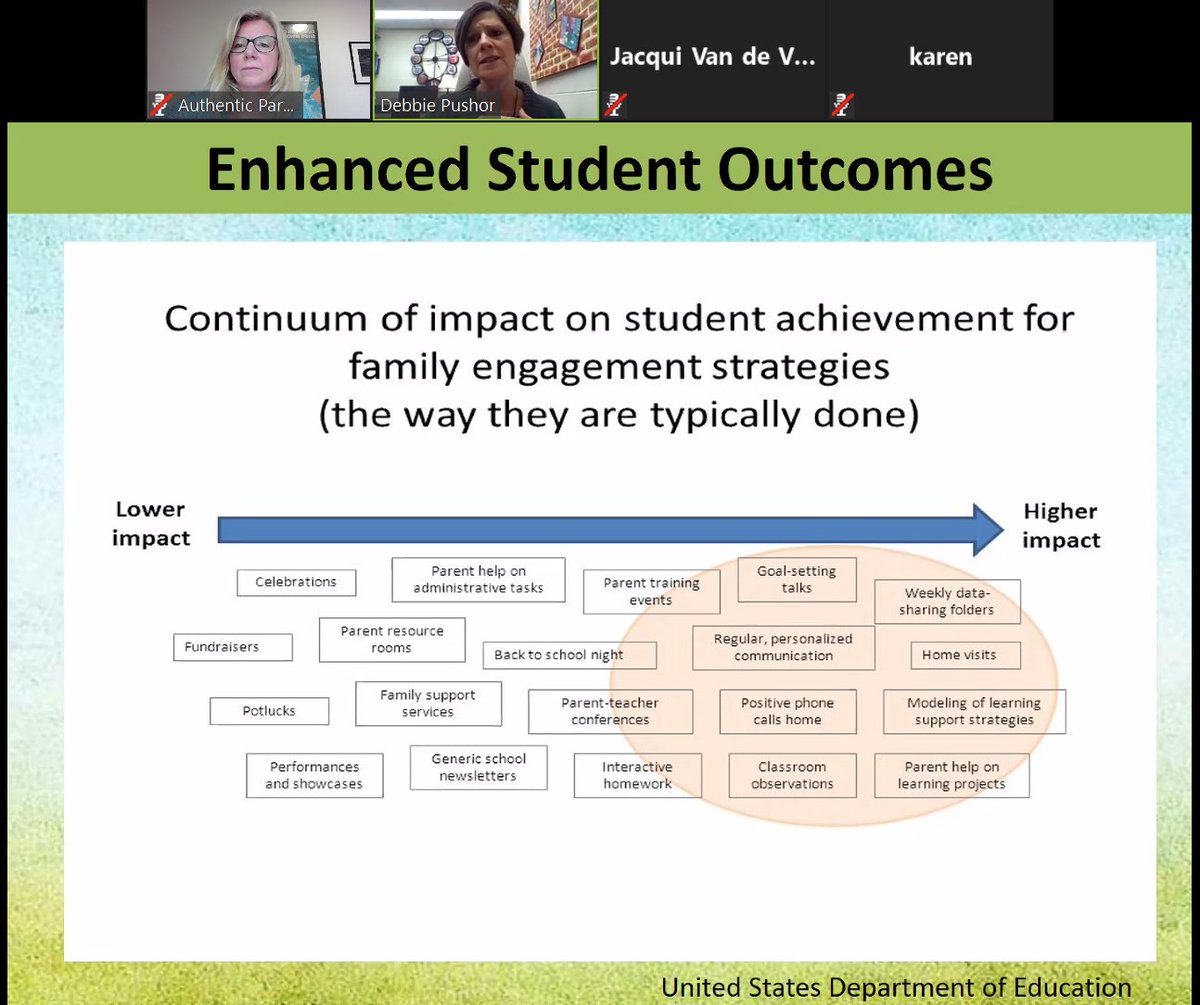 Authentic Par...

Debbie Pushor

Jacqui Van de V...

karen

Enhanced Student Outcomes

Continuum of impact on student achievement for family engagement strategies (the way they are typically done)

Lower impact

Higher impact

Celebrations

Parent help on administrative tasks

Parent training events

Goal-setting talks

Weekly data-sharing folders

Fundraisers

Parent resource rooms

Back to school night

Regular, personalized communication

Home visits

Potlucks

Family support services

Parent-teacher conferences

Positive phone calls home

Modeling of learning support strategies

Performances and showcases

Generic school newsletters

Interactive homework

Classroom observations

Parent help on learning projects

United States Department of Education